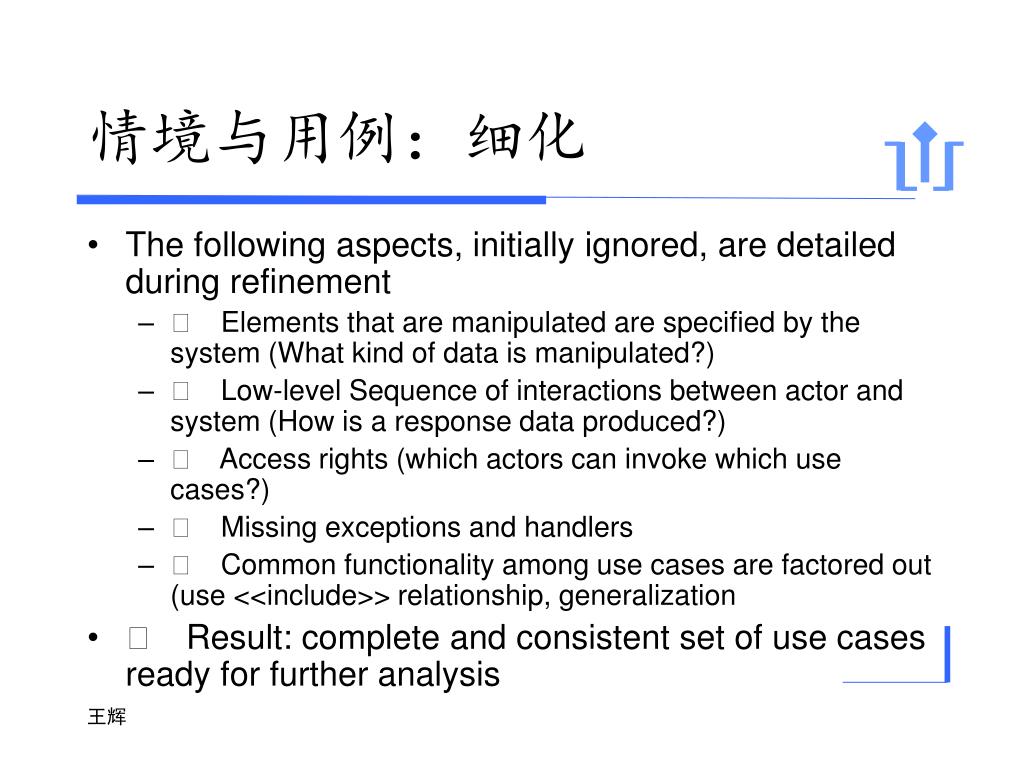 情境与用例：细化

• The following aspects, initially ignored, are detailed during refinement
  – □ Elements that are manipulated are specified by the system (What kind of data is manipulated?)
  – □ Low-level Sequence of interactions between actor and system (How is a response data produced?)
  – □ Access rights (which actors can invoke which use cases?)
  – □ Missing exceptions and handlers
  – □ Common functionality among use cases are factored out (use <<include>> relationship, generalization
• □ Result: complete and consistent set of use cases ready for further analysis

王辉